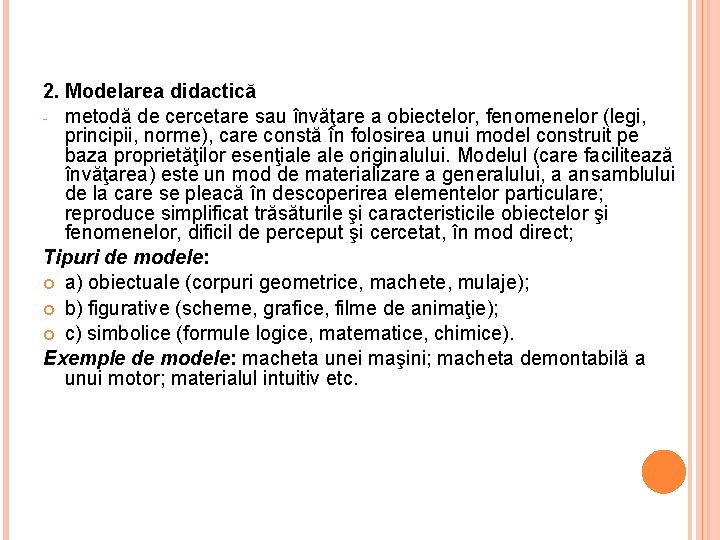 2. Modelarea didactică

- metodă de cercetare sau învăţare a obiectelor, fenomenelor (legi, principii, norme), care constă în folosirea unui model construit pe baza proprietăţilor esenţiale ale originalului. Modelul (care facilitează învăţarea) este un mod de materializare a generalului, a ansamblului de la care se pleacă în descoperirea elementelor particulare; reproduce simplificat trăsăturile şi caracteristicile obiectelor şi fenomenelor, dificil de perceput şi cercetat, în mod direct;

Tipuri de modele:

a) obiectuale (corpuri geometrice, machete, mulaje);

b) figurative (scheme, grafice, filme de animaţie);

c) simbolice (formule logice, matematice, chimice).

Exemple de modele: macheta unei maşini; macheta demontabilă a unui motor; materialul intuitiv etc.